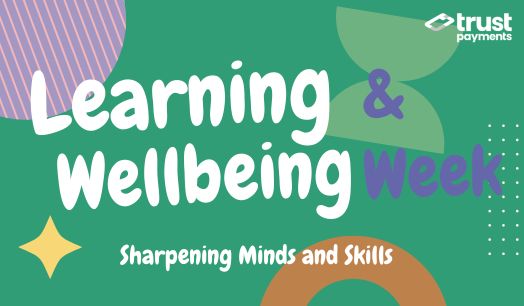 trust
payments

Learning &
Wellbeing Week

Sharpening Minds and Skills